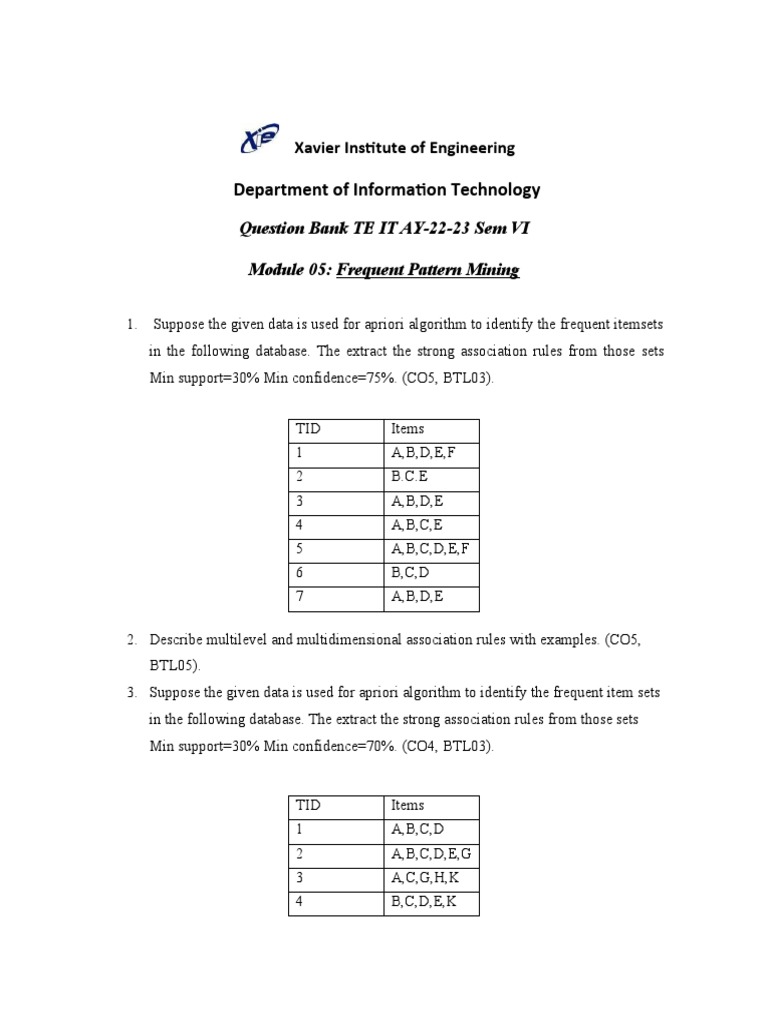 Xavier Institute of Engineering

Department of Information Technology

Question Bank TE IT AY-22-23 Sem VI

Module 05: Frequent Pattern Mining

1. Suppose the given data is used for apriori algorithm to identify the frequent itemsets in the following database. The extract the strong association rules from those sets Min support=30% Min confidence=75%. (CO5, BTL03).

| TID | Items |
|---|---|
| 1 | A,B,D,E,F |
| 2 | B.C.E |
| 3 | A,B,D,E |
| 4 | A,B,C,E |
| 5 | A,B,C,D,E,F |
| 6 | B,C,D |
| 7 | A,B,D,E |

2. Describe multilevel and multidimensional association rules with examples. (CO5, BTL05).

3. Suppose the given data is used for apriori algorithm to identify the frequent item sets in the following database. The extract the strong association rules from those sets Min support=30% Min confidence=70%. (CO4, BTL03).

| TID | Items |
|---|---|
| 1 | A,B,C,D |
| 2 | A,B,C,D,E,G |
| 3 | A,C,G,H,K |
| 4 | B,C,D,E,K |